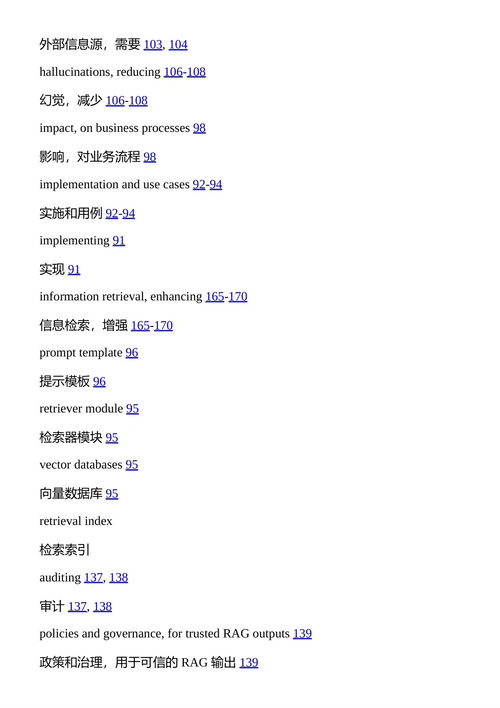 外部信息源，需要 103, 104

hallucinations, reducing 106-108

幻觉，减少 106-108

impact, on business processes 98

影响，对业务流程 98

implementation and use cases 92-94

实施和用例 92-94

implementing 91

实现 91

information retrieval, enhancing 165-170

信息检索，增强 165-170

prompt template 96

提示模板 96

retriever module 95

检索器模块 95

vector databases 95

向量数据库 95

retrieval index

检索索引

auditing 137, 138

审计 137, 138

policies and governance, for trusted RAG outputs 139

政策和治理，用于可信的 RAG 输出 139